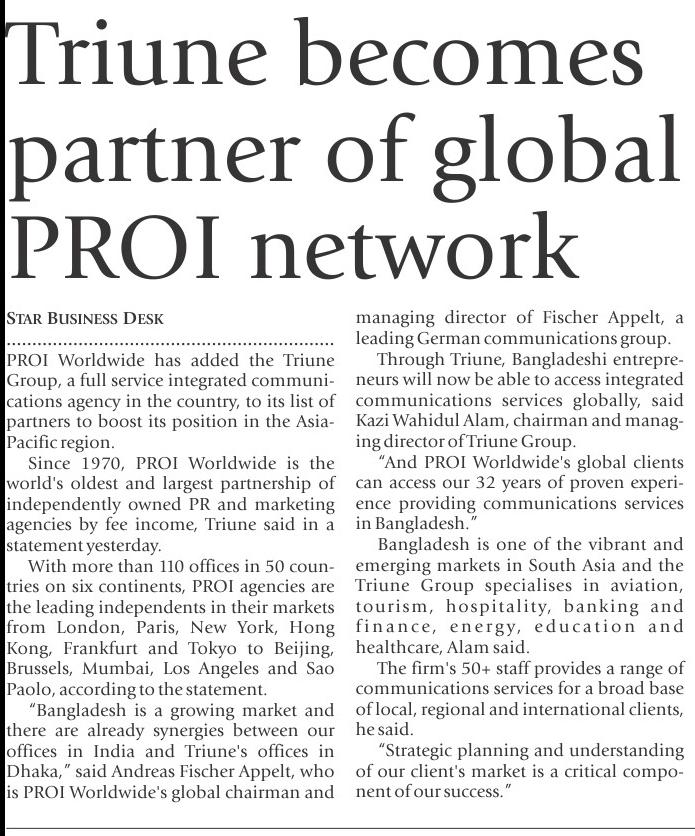 Triune becomes partner of global PROI network

STAR BUSINESS DESK

PROI Worldwide has added the Triune Group, a full service integrated communications agency in the country, to its list of partners to boost its position in the Asia-Pacific region.

Since 1970, PROI Worldwide is the world's oldest and largest partnership of independently owned PR and marketing agencies by fee income, Triune said in a statement yesterday.

With more than 110 offices in 50 countries on six continents, PROI agencies are the leading independents in their markets from London, Paris, New York, Hong Kong, Frankfurt and Tokyo to Beijing, Brussels, Mumbai, Los Angeles and Sao Paolo, according to the statement.

"Bangladesh is a growing market and there are already synergies between our offices in India and Triune's offices in Dhaka," said Andreas Fischer Appelt, who is PROI Worldwide's global chairman and managing director of Fischer Appelt, a leading German communications group.

Through Triune, Bangladeshi entrepreneurs will now be able to access integrated communications services globally, said Kazi Wahidul Alam, chairman and managing director of Triune Group.

"And PROI Worldwide's global clients can access our 32 years of proven experience providing communications services in Bangladesh."

Bangladesh is one of the vibrant and emerging markets in South Asia and the Triune Group specialises in aviation, tourism, hospitality, banking and finance, energy, education and healthcare, Alam said.

The firm's 50+ staff provides a range of communications services for a broad base of local, regional and international clients, he said.

"Strategic planning and understanding of our client's market is a critical component of our success."